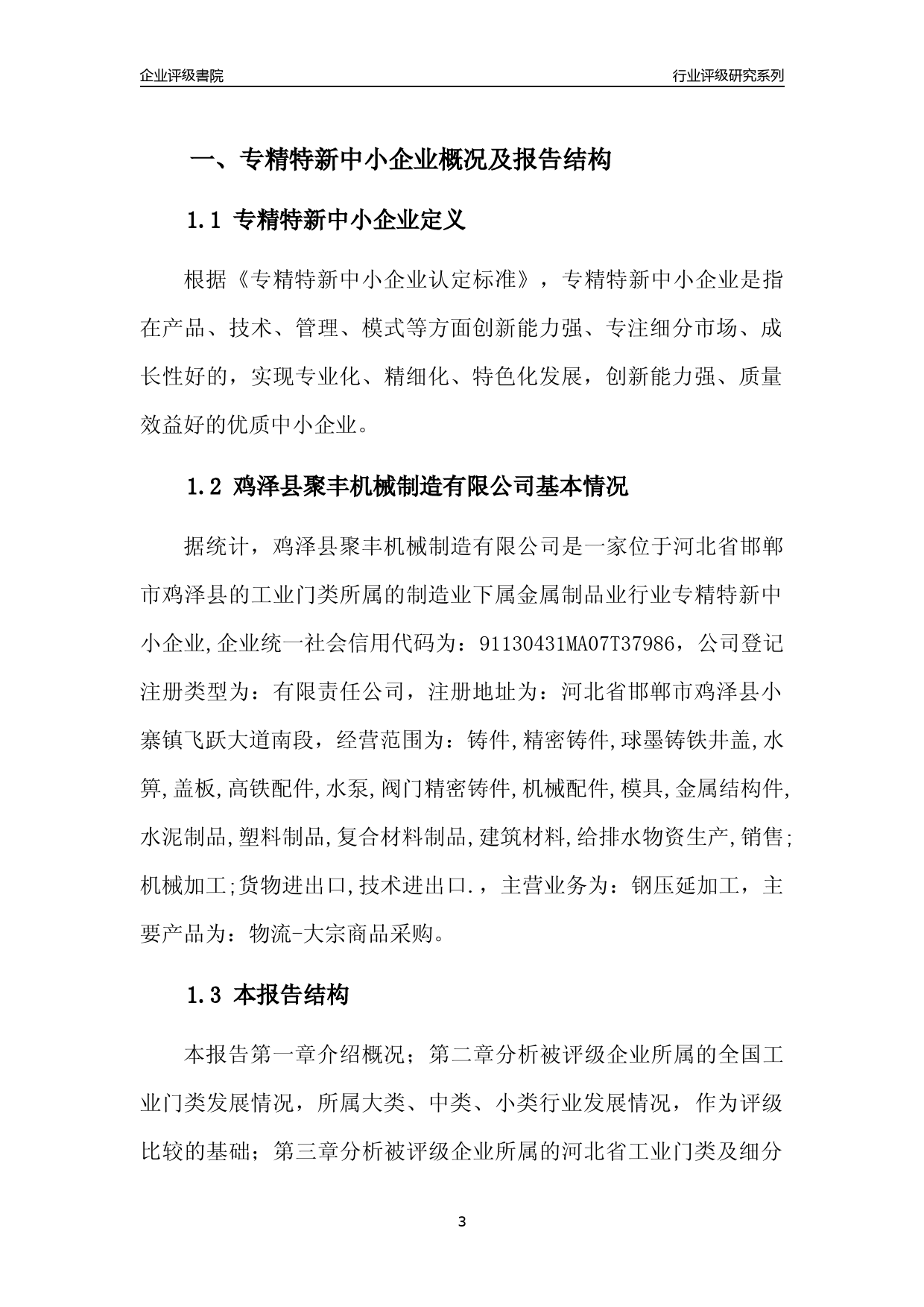 企业评级書院

行业评级研究系列

一、专精特新中小企业概况及报告结构

1.1 专精特新中小企业定义

根据《专精特新中小企业认定标准》，专精特新中小企业是指在产品、技术、管理、模式等方面创新能力强、专注细分市场、成长性好的，实现专业化、精细化、特色化发展，创新能力强、质量效益好的优质中小企业。

1.2 鸡泽县聚丰机械制造有限公司基本情况

据统计，鸡泽县聚丰机械制造有限公司是一家位于河北省邯郸市鸡泽县的工业门类所属的制造业下属金属制品业行业专精特新中小企业,企业统一社会信用代码为：91130431MA07T37986，公司登记注册类型为：有限责任公司，注册地址为：河北省邯郸市鸡泽县小寨镇飞跃大道南段，经营范围为：铸件,精密铸件,球墨铸铁井盖,水箅,盖板,高铁配件,水泵,阀门精密铸件,机械配件,模具,金属结构件,水泥制品,塑料制品,复合材料制品,建筑材料,给排水物资生产,销售;机械加工;货物进出口,技术进出口.，主营业务为：钢压延加工，主要产品为：物流-大宗商品采购。

1.3 本报告结构

本报告第一章介绍概况；第二章分析被评级企业所属的全国工业门类发展情况，所属大类、中类、小类行业发展情况，作为评级比较的基础；第三章分析被评级企业所属的河北省工业门类及细分

3